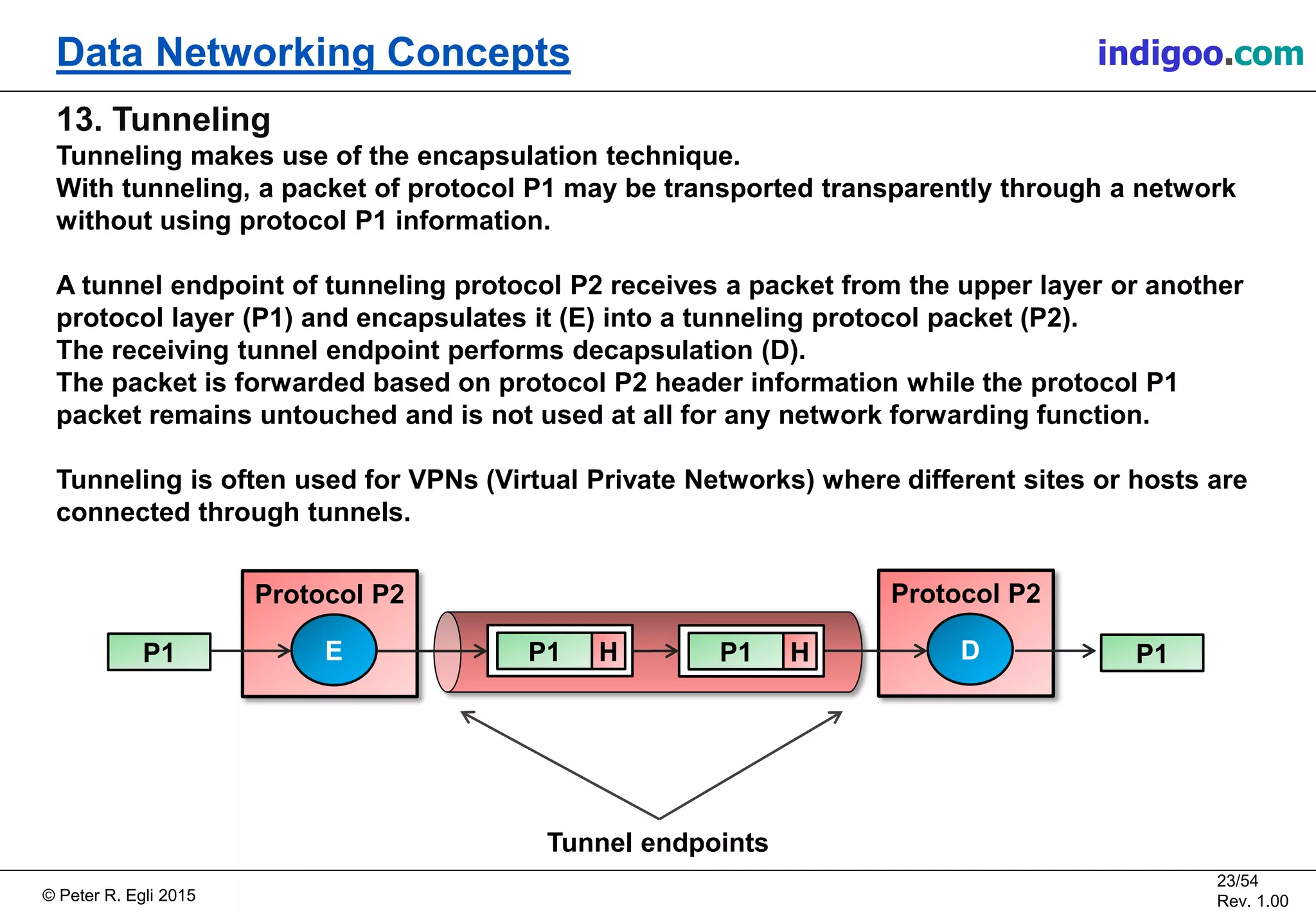 Data Networking Concepts

indigoo.com

13. Tunneling

Tunneling makes use of the encapsulation technique.
With tunneling, a packet of protocol P1 may be transported transparently through a network without using protocol P1 information.

A tunnel endpoint of tunneling protocol P2 receives a packet from the upper layer or another protocol layer (P1) and encapsulates it (E) into a tunneling protocol packet (P2).
The receiving tunnel endpoint performs decapsulation (D).
The packet is forwarded based on protocol P2 header information while the protocol P1 packet remains untouched and is not used at all for any network forwarding function.

Tunneling is often used for VPNs (Virtual Private Networks) where different sites or hosts are connected through tunnels.

P1

Protocol P2

E

P1 H

P1 H

Protocol P2

D

P1

Tunnel endpoints

© Peter R. Egli 2015

23/54
Rev. 1.00